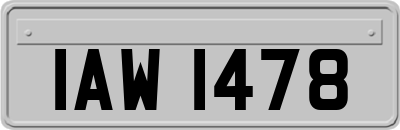 IAW 1478